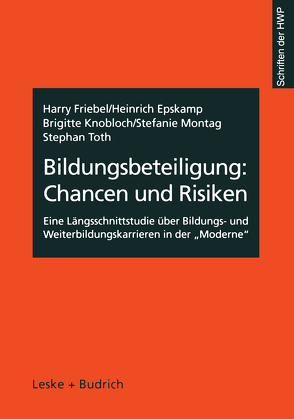 Schriften der HWP

Harry Friebel/Heinrich Epskamp
Brigitte Knobloch/Stefanie Montag
Stephan Toth

Bildungsbeteiligung: Chancen und Risiken

Eine Längsschnittstudie über Bildungs- und Weiterbildungskarrieren in der „Moderne“

Leske + Budrich